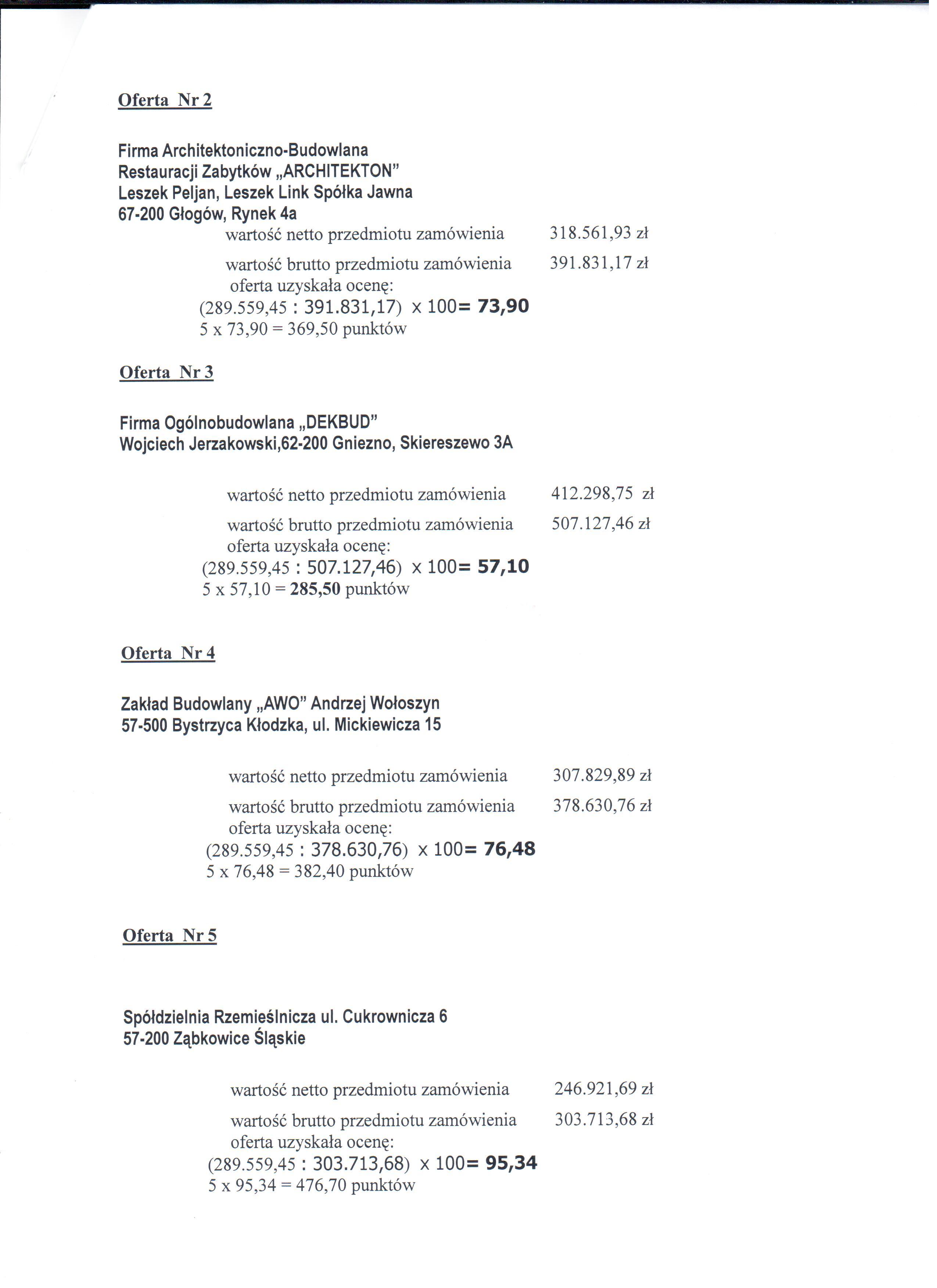 Oferta Nr 2

Firma Architektoniczno-Budowlana
Restauracji Zabytków „ARCHITEKTON"
Leszek Peljan, Leszek Link Spółka Jawna
67-200 Głogów, Rynek 4a

wartość netto przedmiotu zamówienia 318.561,93 zł

wartość brutto przedmiotu zamówienia 391.831,17 zł
oferta uzyskała ocenę:
(289.559,45 : 391.831,17) x 100= 73,90
5 x 73,90 = 369,50 punktów

Oferta Nr 3

Firma Ogólnobudowlana „DEKBUD"
Wojciech Jerzakowski,62-200 Gniezno, Skiereszewo 3A

wartość netto przedmiotu zamówienia 412.298,75 zł

wartość brutto przedmiotu zamówienia 507.127,46 zł
oferta uzyskała ocenę:
(289.559,45 : 507.127,46) x 100= 57,10
5 x 57,10 = 285,50 punktów

Oferta Nr 4

Zakład Budowlany „AWO" Andrzej Wołoszyn
57-500 Bystrzyca Kłodzka, ul. Mickiewicza 15

wartość netto przedmiotu zamówienia 307.829,89 zł

wartość brutto przedmiotu zamówienia 378.630,76 zł
oferta uzyskała ocenę:
(289.559,45 : 378.630,76) x 100= 76,48
5 x 76,48 = 382,40 punktów

Oferta Nr 5

Spółdzielnia Rzemieślnicza ul. Cukrownicza 6
57-200 Ząbkowice Śląskie

wartość netto przedmiotu zamówienia 246.921,69 zł

wartość brutto przedmiotu zamówienia 303.713,68 zł
oferta uzyskała ocenę:
(289.559,45 : 303.713,68) x 100= 95,34
5 x 95,34 = 476,70 punktów